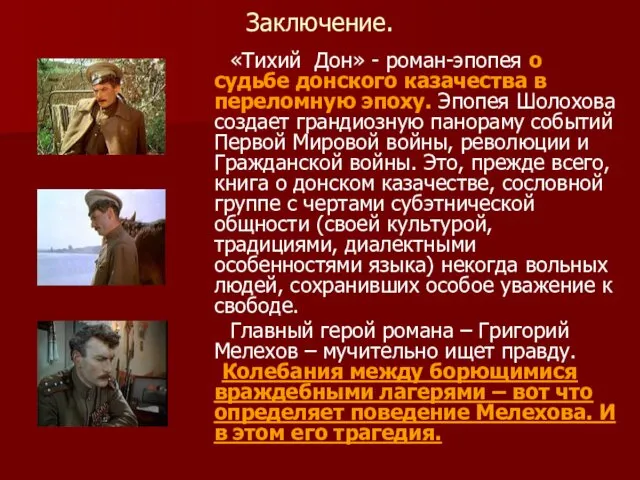 Заключение.

«Тихий Дон» - роман-эпопея о судьбе донского казачества в переломную эпоху. Эпопея Шолохова создает грандиозную панораму событий Первой Мировой войны, революции и Гражданской войны. Это, прежде всего, книга о донском казачестве, сословной группе с чертами субэтнической общности (своей культурой, традициями, диалектными особенностями языка) некогда вольных людей, сохранивших особое уважение к свободе.

Главный герой романа – Григорий Мелехов – мучительно ищет правду. Колебания между борющимися враждебными лагерями – вот что определяет поведение Мелехова. И в этом его трагедия.